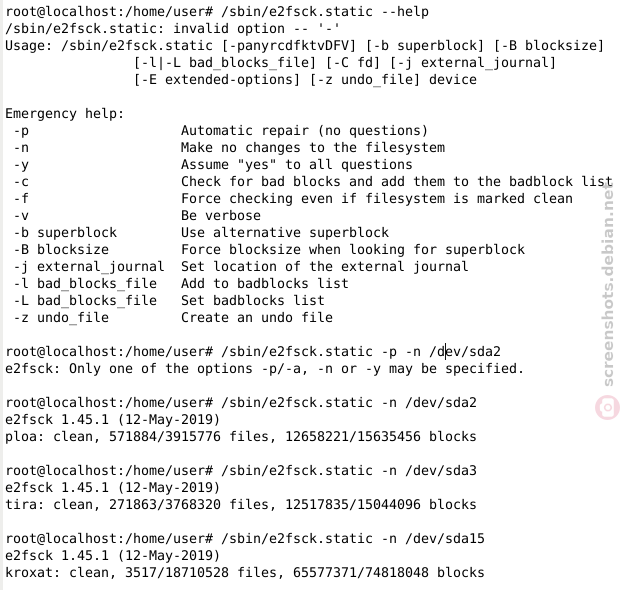 root@localhost:/home/user# /sbin/e2fsck.static --help
/sbin/e2fsck.static: invalid option -- '-'
Usage: /sbin/e2fsck.static [-panyrcdfktvDFV] [-b superblock] [-B blocksize]
                [-l|-L bad_blocks_file] [-C fd] [-j external_journal]
                [-E extended-options] [-z undo_file] device

Emergency help:
 -p                   Automatic repair (no questions)
 -n                   Make no changes to the filesystem
 -y                   Assume "yes" to all questions
 -c                   Check for bad blocks and add them to the badblock list
 -f                   Force checking even if filesystem is marked clean
 -v                   Be verbose
 -b superblock        Use alternative superblock
 -B blocksize         Force blocksize when looking for superblock
 -j external_journal  Set location of the external journal
 -l bad_blocks_file   Add to badblocks list
 -L bad_blocks_file   Set badblocks list
 -z undo_file         Create an undo file

root@localhost:/home/user# /sbin/e2fsck.static -p -n /dev/sda2
e2fsck: Only one of the options -p/-a, -n or -y may be specified.

root@localhost:/home/user# /sbin/e2fsck.static -n /dev/sda2
e2fsck 1.45.1 (12-May-2019)
ploa: clean, 571884/3915776 files, 12658221/15635456 blocks

root@localhost:/home/user# /sbin/e2fsck.static -n /dev/sda3
e2fsck 1.45.1 (12-May-2019)
tira: clean, 271863/3768320 files, 12517835/15044096 blocks

root@localhost:/home/user# /sbin/e2fsck.static -n /dev/sda15
e2fsck 1.45.1 (12-May-2019)
kroxat: clean, 3517/18710528 files, 65577371/74818048 blocks

screenshots.debian.net